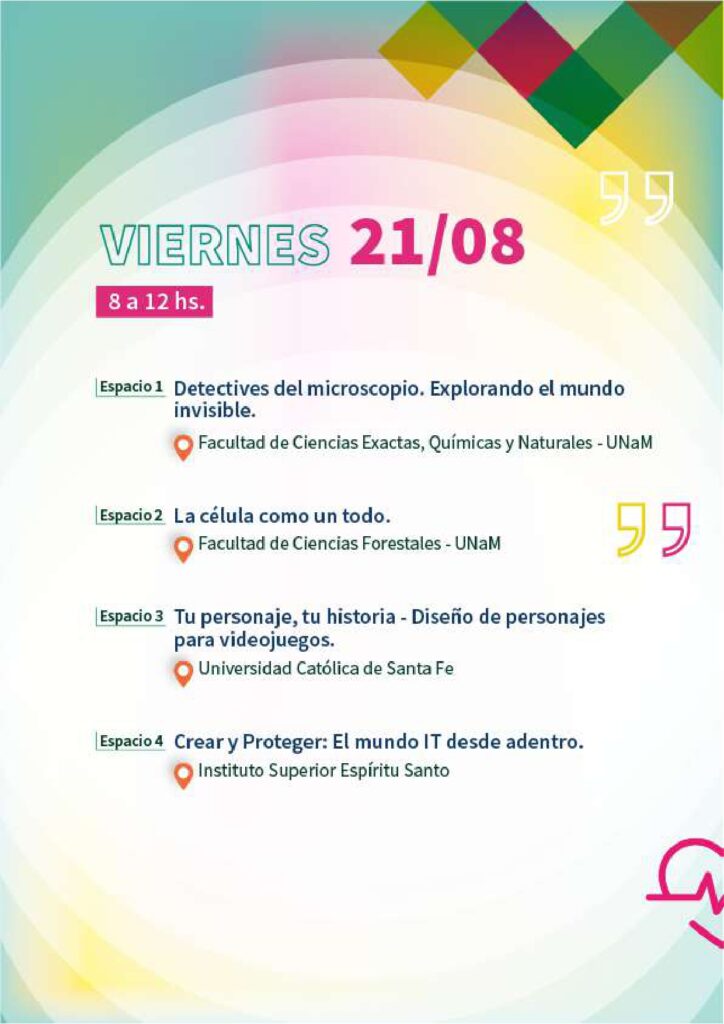 VIERNES 21/08

8 a 12 hs.

Espacio 1 Detectives del microscopio. Explorando el mundo invisible.

Facultad de Ciencias Exactas, Químicas y Naturales - UNaM

Espacio 2 La célula como un todo.

Facultad de Ciencias Forestales - UNaM

Espacio 3 Tu personaje, tu historia - Diseño de personajes para videojuegos.

Universidad Católica de Santa Fe

Espacio 4 Crear y Proteger: El mundo IT desde adentro.

Instituto Superior Espíritu Santo